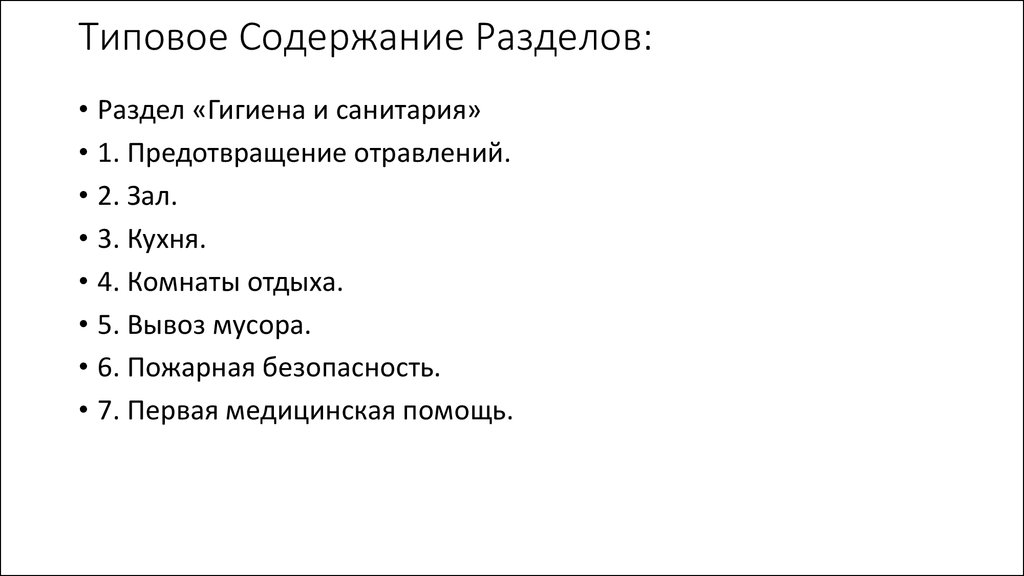 Типовое Содержание Разделов:

• Раздел «Гигиена и санитария»
• 1. Предотвращение отравлений.
• 2. Зал.
• 3. Кухня.
• 4. Комнаты отдыха.
• 5. Вывоз мусора.
• 6. Пожарная безопасность.
• 7. Первая медицинская помощь.